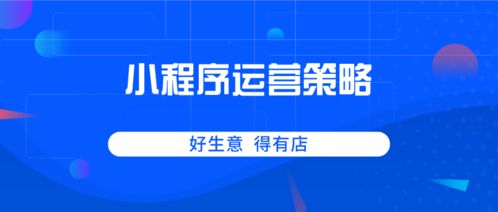 小程序运营策略

好生意 得有店